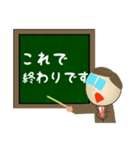 これで
終わりです